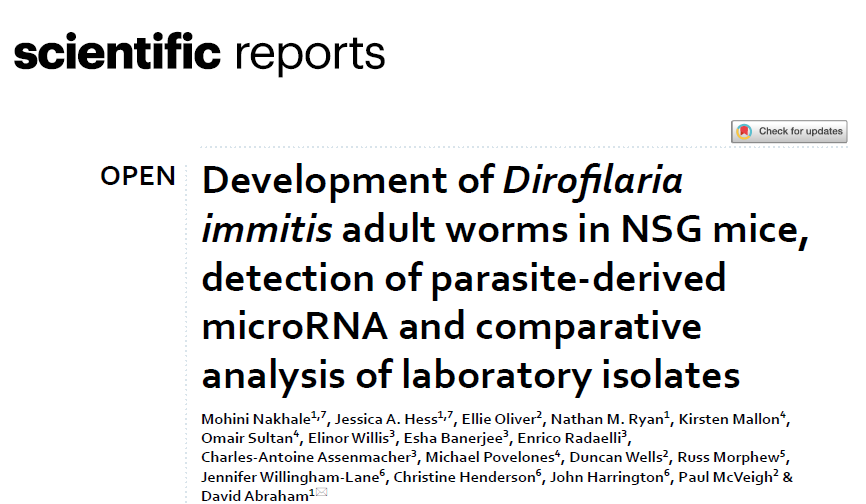 scientific reports

Check for updates

OPEN

Development of Dirofilaria immitis adult worms in NSG mice, detection of parasite-derived microRNA and comparative analysis of laboratory isolates

Mohini Nakhale$^{1,7}$, Jessica A. Hess$^{1,7}$, Ellie Oliver$^{2}$, Nathan M. Ryan$^{1}$, Kirsten Mallon$^{4}$, Omair Sultan$^{4}$, Elinor Willis$^{3}$, Esha Banerjee$^{3}$, Enrico Radaelli$^{3}$, Charles-Antoine Assenmacher$^{3}$, Michael Povelones$^{4}$, Duncan Wells$^{2}$, Russ Morphew$^{5}$, Jennifer Willingham-Lane$^{6}$, Christine Henderson$^{6}$, John Harrington$^{6}$, Paul McVeigh$^{2}$ & David Abraham$^{1}$